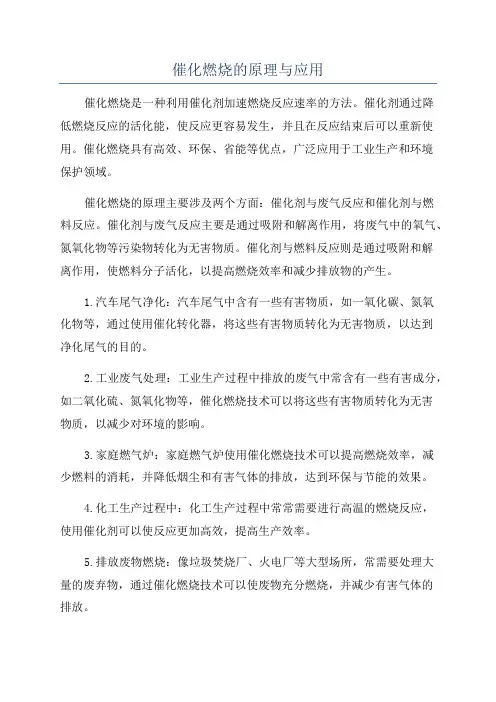 催化燃烧的原理与应用

催化燃烧是一种利用催化剂加速燃烧反应速率的方法。催化剂通过降低燃烧反应的活化能，使反应更容易发生，并且在反应结束后可以重新使用。催化燃烧具有高效、环保、省能等优点，广泛应用于工业生产和环境保护领域。

催化燃烧的原理主要涉及两个方面：催化剂与废气反应和催化剂与燃料反应。催化剂与废气反应主要是通过吸附和解离作用，将废气中的氧气、氮氧化物等污染物转化为无害物质。催化剂与燃料反应则是通过吸附和解离作用，使燃料分子活化，以提高燃烧效率和减少排放物的产生。

1.汽车尾气净化：汽车尾气中含有一些有害物质，如一氧化碳、氮氧化物等，通过使用催化转化器，将这些有害物质转化为无害物质，以达到净化尾气的目的。

2.工业废气处理：工业生产过程中排放的废气中常含有一些有害成分，如二氧化硫、氮氧化物等，催化燃烧技术可以将这些有害物质转化为无害物质，以减少对环境的影响。

3.家庭燃气炉：家庭燃气炉使用催化燃烧技术可以提高燃烧效率，减少燃料的消耗，并降低烟尘和有害气体的排放，达到环保与节能的效果。

4.化工生产过程中：化工生产过程中常常需要进行高温的燃烧反应，使用催化剂可以使反应更加高效，提高生产效率。

5.排放废物燃烧：像垃圾焚烧厂、火电厂等大型场所，常需要处理大量的废弃物，通过催化燃烧技术可以使废物充分燃烧，并减少有害气体的排放。